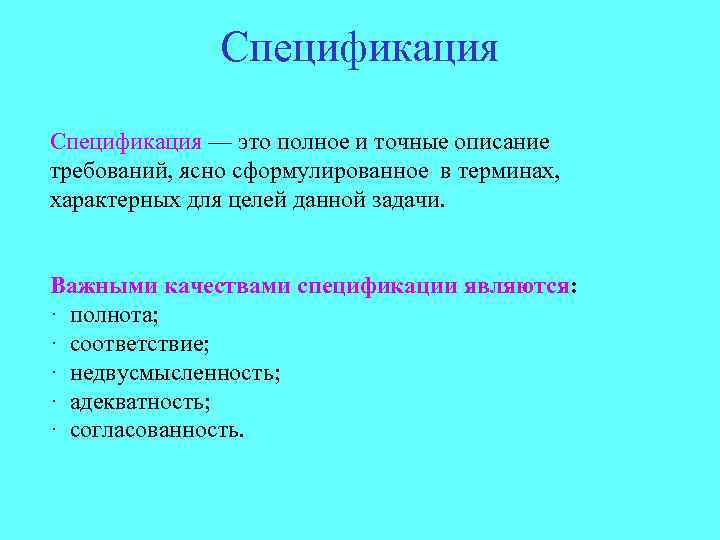 Спецификация

Спецификация — это полное и точные описание требований, ясно сформулированное в терминах, характерных для целей данной задачи.

Важными качествами спецификации являются:
· полнота;
· соответствие;
· недвусмысленность;
· адекватность;
· согласованность.